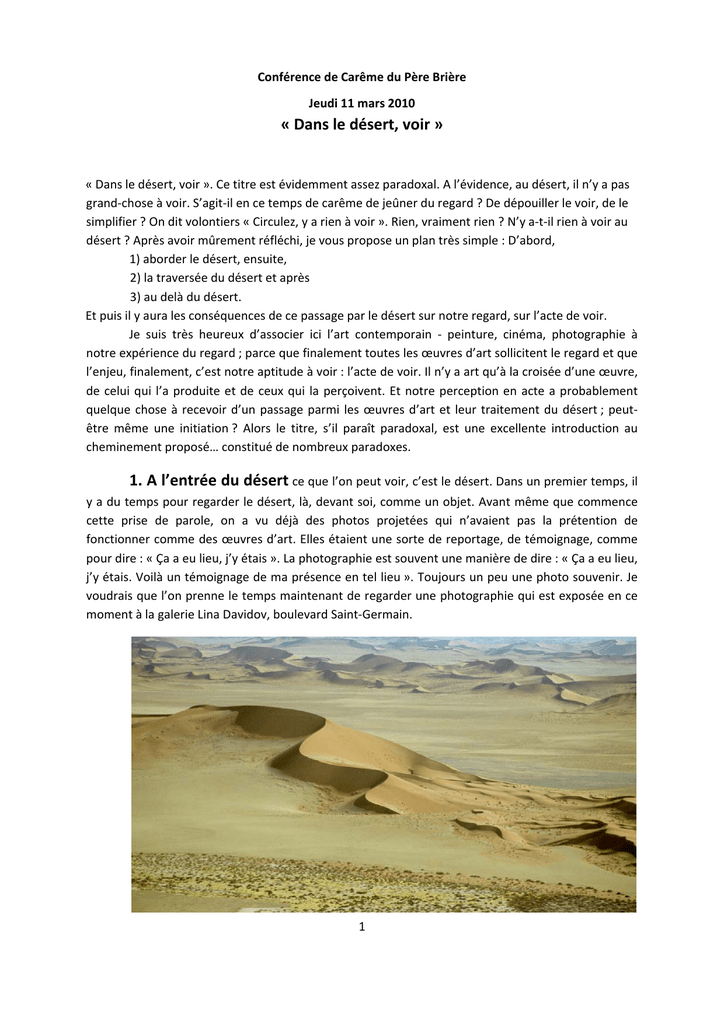 Conférence de Carême du Père Brière

Jeudi 11 mars 2010

« Dans le désert, voir »

« Dans le désert, voir ». Ce titre est évidemment assez paradoxal. A l'évidence, au désert, il n'y a pas grand-chose à voir. S'agit-il en ce temps de carême de jeûner du regard ? De dépouiller le voir, de le simplifier ? On dit volontiers « Circulez, y a rien à voir ». Rien, vraiment rien ? N'y a-t-il rien à voir au désert ? Après avoir mûrement réfléchi, je vous propose un plan très simple : D'abord,

1) aborder le désert, ensuite,

2) la traversée du désert et après

3) au delà du désert.

Et puis il y aura les conséquences de ce passage par le désert sur notre regard, sur l'acte de voir.

Je suis très heureux d'associer ici l'art contemporain - peinture, cinéma, photographie à notre expérience du regard ; parce que finalement toutes les œuvres d'art sollicitent le regard et que l'enjeu, finalement, c'est notre aptitude à voir : l'acte de voir. Il n'y a art qu'à la croisée d'une œuvre, de celui qui l'a produite et de ceux qui la perçoivent. Et notre perception en acte a probablement quelque chose à recevoir d'un passage parmi les œuvres d'art et leur traitement du désert ; peut-être même une initiation ? Alors le titre, s'il paraît paradoxal, est une excellente introduction au cheminement proposé… constitué de nombreux paradoxes.

1. A l'entrée du désert ce que l'on peut voir, c'est le désert. Dans un premier temps, il y a du temps pour regarder le désert, là, devant soi, comme un objet. Avant même que commence cette prise de parole, on a vu déjà des photos projetées qui n'avaient pas la prétention de fonctionner comme des œuvres d'art. Elles étaient une sorte de reportage, de témoignage, comme pour dire : « Ça a eu lieu, j'y étais ». La photographie est souvent une manière de dire : « Ça a eu lieu, j'y étais. Voilà un témoignage de ma présence en tel lieu ». Toujours un peu une photo souvenir. Je voudrais que l'on prenne le temps maintenant de regarder une photographie qui est exposée en ce moment à la galerie Lina Davidov, boulevard Saint-Germain.

1